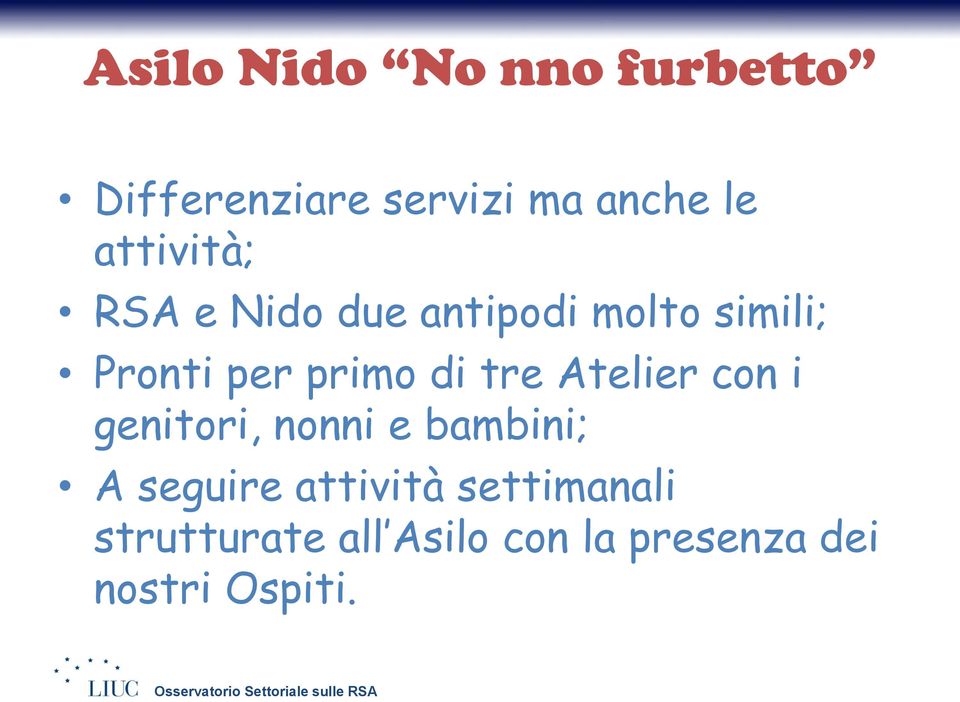 Asilo Nido “No nno furbetto”

• Differenziare servizi ma anche le attività;
• RSA e Nido due antipodi molto simili;
• Pronti per primo di tre Atelier con i genitori, nonni e bambini;
• A seguire attività settimanali strutturate all’Asilo con la presenza dei nostri Ospiti.

LIUC Osservatorio Settoriale sulle RSA